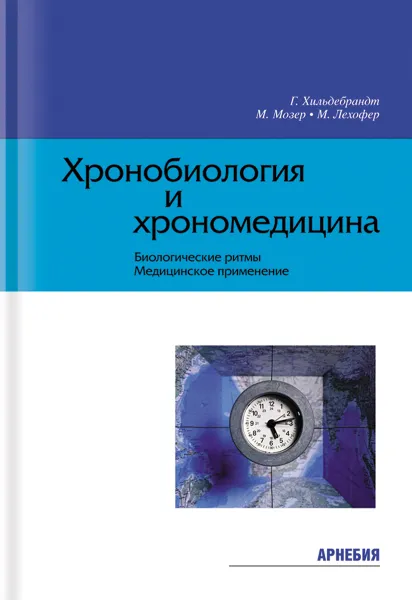 Г. Хильдебрандт
М. Мозер • М. Лехофер

Хронобиология и хрономедицина

Биологические ритмы
Медицинское применение

12
1
2
3
4
5
6
7
8
9
10
11

АРНЕБИЯ